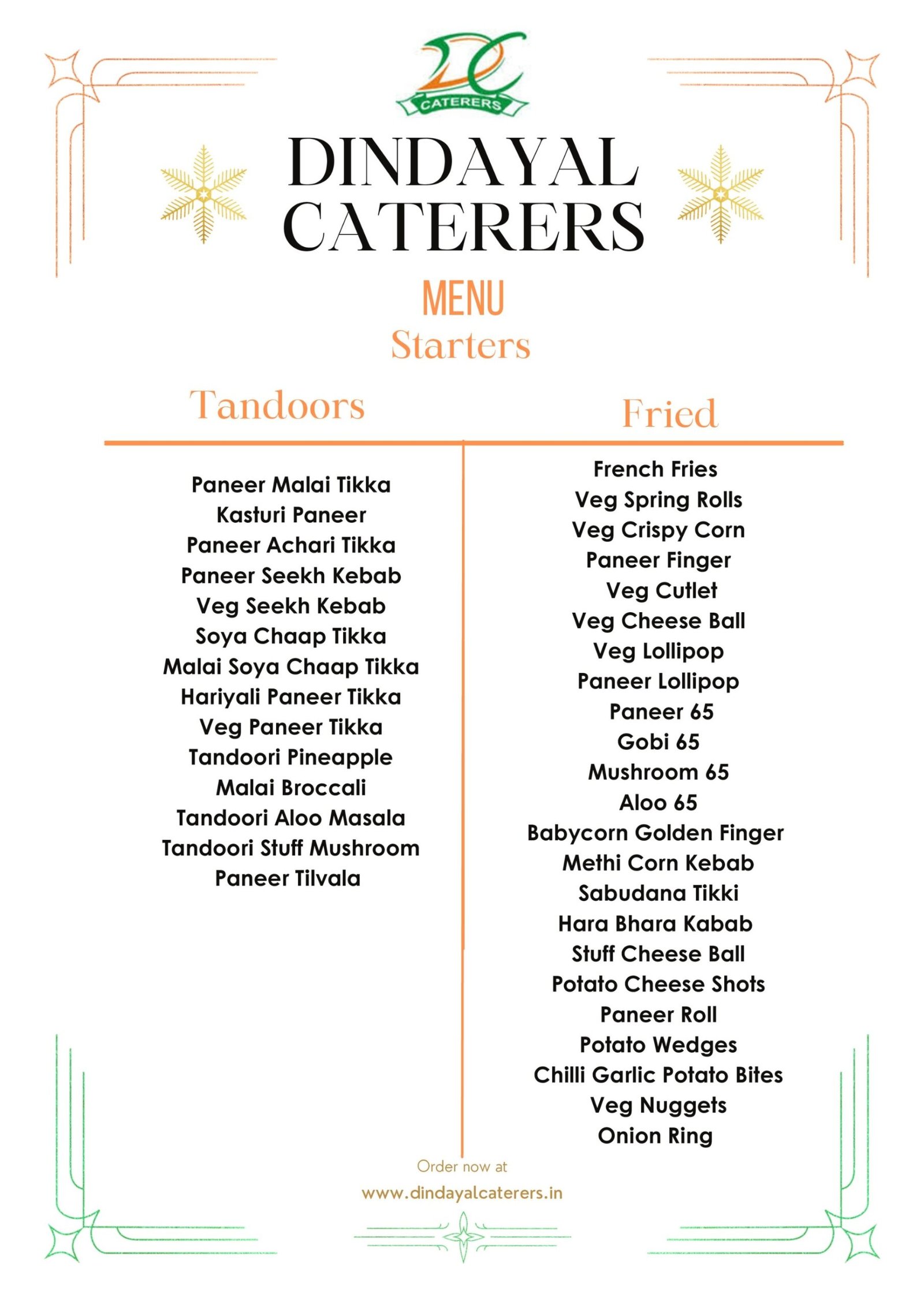 DC
CATERERS

DINDAYAL CATERERS

MENU

Starters

Tandoors

Paneer Malai Tikka
Kasturi Paneer
Paneer Achari Tikka
Paneer Seekh Kebab
Veg Seekh Kebab
Soya Chaap Tikka
Malai Soya Chaap Tikka
Hariyali Paneer Tikka
Veg Paneer Tikka
Tandoori Pineapple
Malai Broccali
Tandoori Aloo Masala
Tandoori Stuff Mushroom
Paneer Tilvala

Fried

French Fries
Veg Spring Rolls
Veg Crispy Corn
Paneer Finger
Veg Cutlet
Veg Cheese Ball
Veg Lollipop
Paneer Lollipop
Paneer 65
Gobi 65
Mushroom 65
Aloo 65
Babycorn Golden Finger
Methi Corn Kebab
Sabudana Tikki
Hara Bhara Kabab
Stuff Cheese Ball
Potato Cheese Shots
Paneer Roll
Potato Wedges
Chilli Garlic Potato Bites
Veg Nuggets
Onion Ring

Order now at
www.dindayalcaterers.in